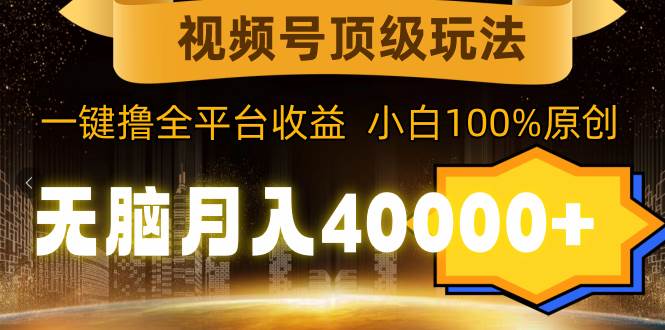 视频号顶级玩法

一键撸全平台收益 小白100%原创

无脑月入40000+